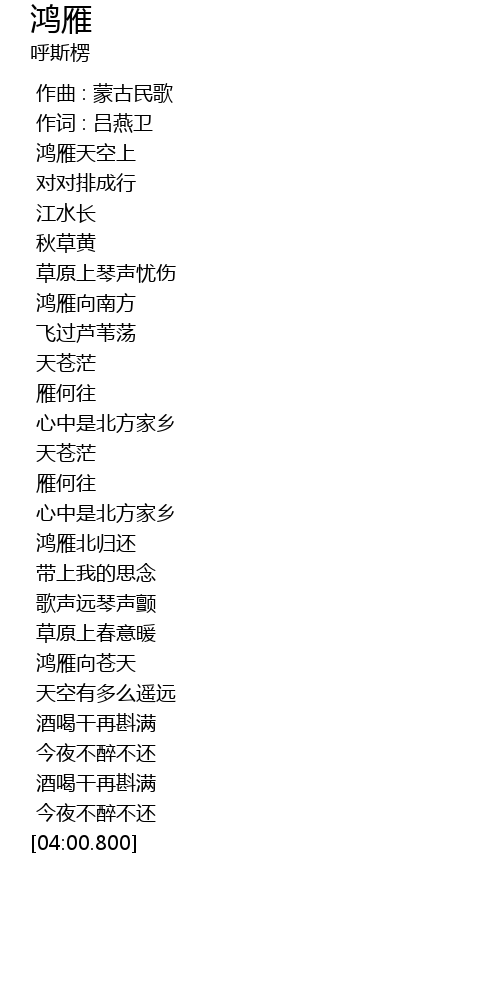 鸿雁
呼斯楞

作曲 : 蒙古民歌
作词 : 吕燕卫
鸿雁天空上
对对排成行
江水长
秋草黄
草原上琴声忧伤
鸿雁向南方
飞过芦苇荡
天苍茫
雁何往
心中是北方家乡
天苍茫
雁何往
心中是北方家乡
鸿雁北归还
带上我的思念
歌声远琴声颤
草原上春意暖
鸿雁向苍天
天空有多么遥远
酒喝干再斟满
今夜不醉不还
酒喝干再斟满
今夜不醉不还
[04:00.800]